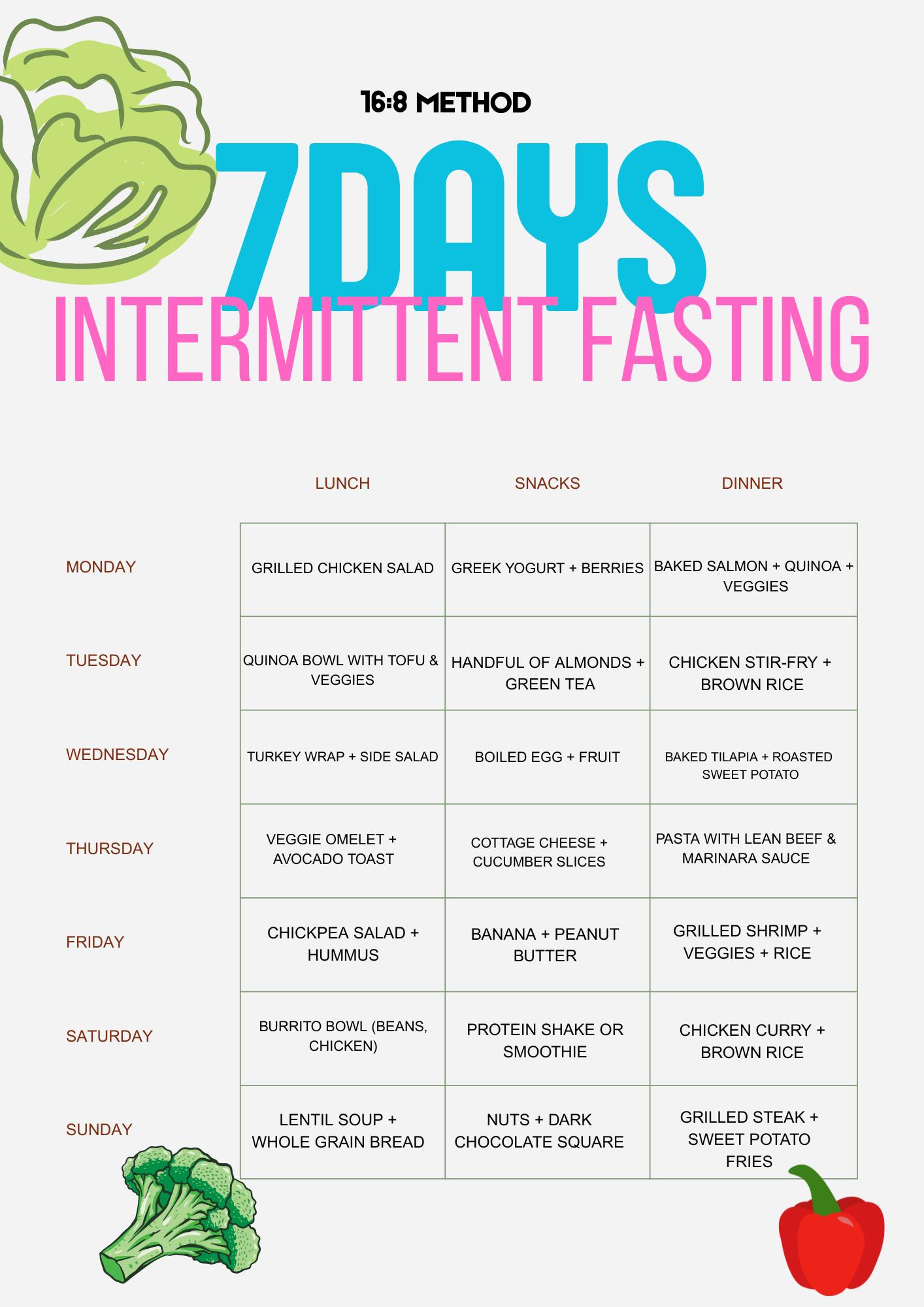 16:8 METHOD

7DAYS

INTERMITTENT FASTING

| | LUNCH | SNACKS | DINNER |
|---|---|---|---|
| MONDAY | GRILLED CHICKEN SALAD | GREEK YOGURT + BERRIES | BAKED SALMON + QUINOA + VEGGIES |
| TUESDAY | QUINOA BOWL WITH TOFU & VEGGIES | HANDFUL OF ALMONDS + GREEN TEA | CHICKEN STIR-FRY + BROWN RICE |
| WEDNESDAY | TURKEY WRAP + SIDE SALAD | BOILED EGG + FRUIT | BAKED TILAPIA + ROASTED SWEET POTATO |
| THURSDAY | VEGGIE OMELET + AVOCADO TOAST | COTTAGE CHEESE + CUCUMBER SLICES | PASTA WITH LEAN BEEF & MARINARA SAUCE |
| FRIDAY | CHICKPEA SALAD + HUMMUS | BANANA + PEANUT BUTTER | GRILLED SHRIMP + VEGGIES + RICE |
| SATURDAY | BURRITO BOWL (BEANS, CHICKEN) | PROTEIN SHAKE OR SMOOTHIE | CHICKEN CURRY + BROWN RICE |
| SUNDAY | LENTIL SOUP + WHOLE GRAIN BREAD | NUTS + DARK CHOCOLATE SQUARE | GRILLED STEAK + SWEET POTATO FRIES |